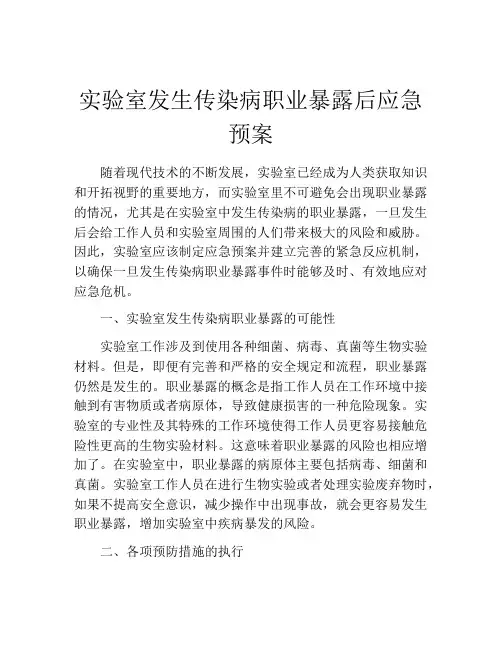 实验室发生传染病职业暴露后应急预案

随着现代技术的不断发展，实验室已经成为人类获取知识和开拓视野的重要地方，而实验室里不可避免会出现职业暴露的情况，尤其是在实验室中发生传染病的职业暴露，一旦发生后会给工作人员和实验室周围的人们带来极大的风险和威胁。因此，实验室应该制定应急预案并建立完善的紧急反应机制，以确保一旦发生传染病职业暴露事件时能够及时、有效地应对应急危机。

一、实验室发生传染病职业暴露的可能性

实验室工作涉及到使用各种细菌、病毒、真菌等生物实验材料。但是，即便有完善和严格的安全规定和流程，职业暴露仍然是发生的。职业暴露的概念是指工作人员在工作环境中接触到有害物质或者病原体，导致健康损害的一种危险现象。实验室的专业性及其特殊的工作环境使得工作人员更容易接触危险性更高的生物实验材料。这意味着职业暴露的风险也相应增加了。在实验室中，职业暴露的病原体主要包括病毒、细菌和真菌。实验室工作人员在进行生物实验或者处理实验废弃物时，如果不提高安全意识，减少操作中出现事故，就会更容易发生职业暴露，增加实验室中疾病暴发的风险。

二、各项预防措施的执行